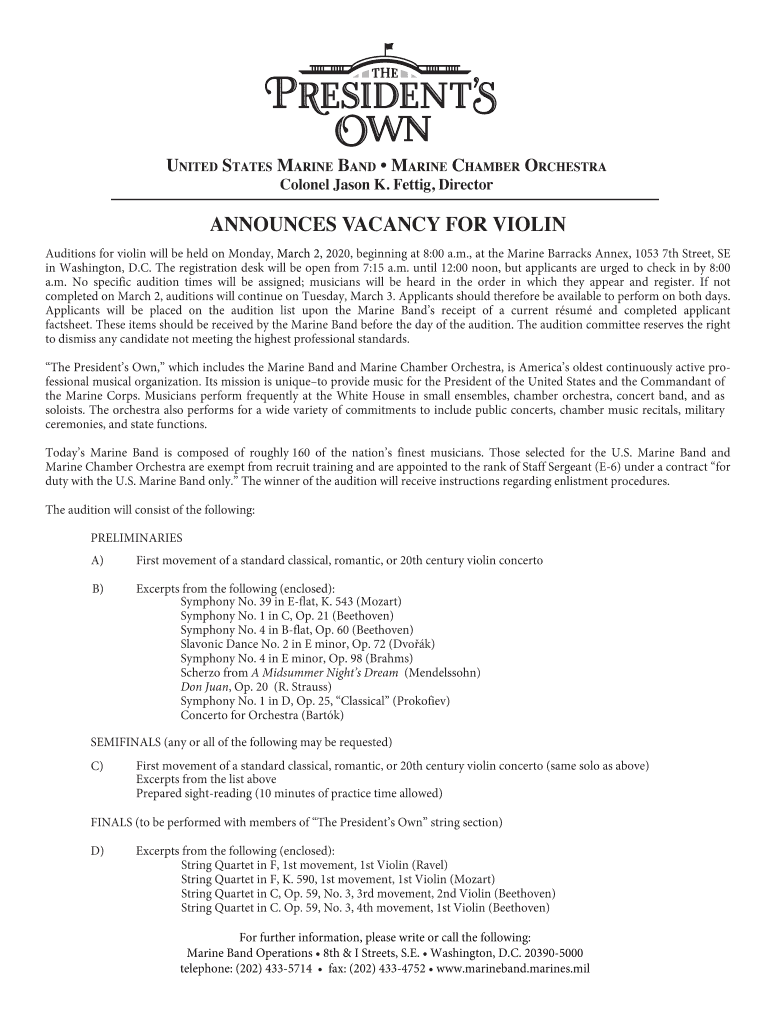 THE
PRESIDENT'S
OWN

UNITED STATES MARINE BAND • MARINE CHAMBER ORCHESTRA
Colonel Jason K. Fettig, Director

ANNOUNCES VACANCY FOR VIOLIN

Auditions for violin will be held on Monday, March 2, 2020, beginning at 8:00 a.m., at the Marine Barracks Annex, 1053 7th Street, SE in Washington, D.C. The registration desk will be open from 7:15 a.m. until 12:00 noon, but applicants are urged to check in by 8:00 a.m. No specific audition times will be assigned; musicians will be heard in the order in which they appear and register. If not completed on March 2, auditions will continue on Tuesday, March 3. Applicants should therefore be available to perform on both days. Applicants will be placed on the audition list upon the Marine Band's receipt of a current résumé and completed applicant factsheet. These items should be received by the Marine Band before the day of the audition. The audition committee reserves the right to dismiss any candidate not meeting the highest professional standards.

"The President's Own," which includes the Marine Band and Marine Chamber Orchestra, is America's oldest continuously active professional musical organization. Its mission is unique–to provide music for the President of the United States and the Commandant of the Marine Corps. Musicians perform frequently at the White House in small ensembles, chamber orchestra, concert band, and as soloists. The orchestra also performs for a wide variety of commitments to include public concerts, chamber music recitals, military ceremonies, and state functions.

Today's Marine Band is composed of roughly 160 of the nation's finest musicians. Those selected for the U.S. Marine Band and Marine Chamber Orchestra are exempt from recruit training and are appointed to the rank of Staff Sergeant (E-6) under a contract "for duty with the U.S. Marine Band only." The winner of the audition will receive instructions regarding enlistment procedures.

The audition will consist of the following:

PRELIMINARIES

A) First movement of a standard classical, romantic, or 20th century violin concerto

B) Excerpts from the following (enclosed):
Symphony No. 39 in E-flat, K. 543 (Mozart)
Symphony No. 1 in C, Op. 21 (Beethoven)
Symphony No. 4 in B-flat, Op. 60 (Beethoven)
Slavonic Dance No. 2 in E minor, Op. 72 (Dvořák)
Symphony No. 4 in E minor, Op. 98 (Brahms)
Scherzo from A Midsummer Night's Dream (Mendelssohn)
Don Juan, Op. 20 (R. Strauss)
Symphony No. 1 in D, Op. 25, "Classical" (Prokofiev)
Concerto for Orchestra (Bartók)

SEMIFINALS (any or all of the following may be requested)

C) First movement of a standard classical, romantic, or 20th century violin concerto (same solo as above)
Excerpts from the list above
Prepared sight-reading (10 minutes of practice time allowed)

FINALS (to be performed with members of "The President's Own" string section)

D) Excerpts from the following (enclosed):
String Quartet in F, 1st movement, 1st Violin (Ravel)
String Quartet in F, K. 590, 1st movement, 1st Violin (Mozart)
String Quartet in C, Op. 59, No. 3, 3rd movement, 2nd Violin (Beethoven)
String Quartet in C. Op. 59, No. 3, 4th movement, 1st Violin (Beethoven)

For further information, please write or call the following:
Marine Band Operations • 8th & I Streets, S.E. • Washington, D.C. 20390-5000
telephone: (202) 433-5714 • fax: (202) 433-4752 • www.marineband.marines.mil